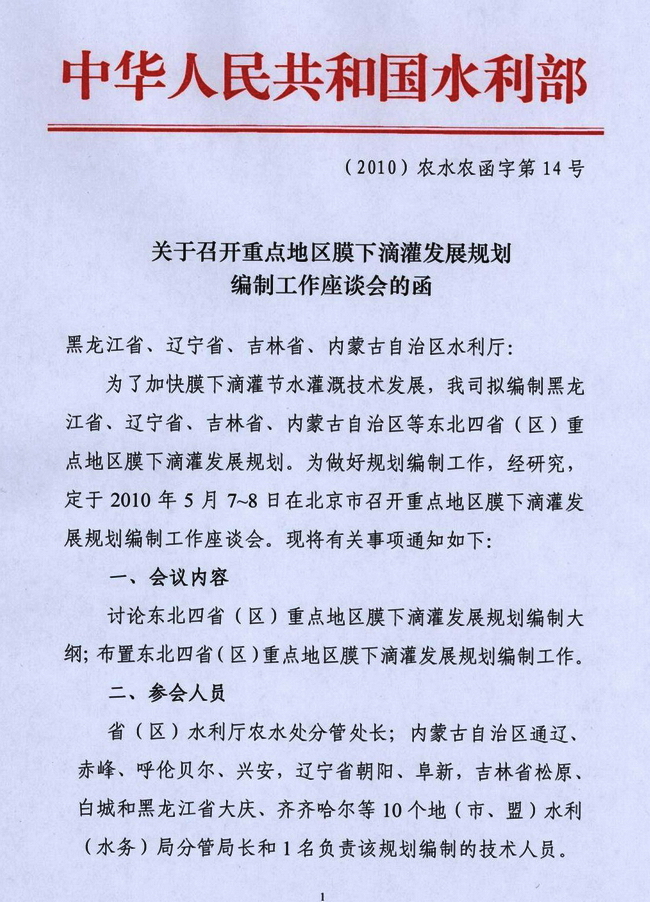 中华人民共和国水利部

（2010）农水农函字第 14 号

关于召开重点地区膜下滴灌发展规划编制工作座谈会的函

黑龙江省、辽宁省、吉林省、内蒙古自治区水利厅：

为了加快膜下滴灌节水灌溉技术发展，我司拟编制黑龙江省、辽宁省、吉林省、内蒙古自治区等东北四省（区）重点地区膜下滴灌发展规划。为做好规划编制工作，经研究，定于 2010 年 5 月 7~8 日在北京市召开重点地区膜下滴灌发展规划编制工作座谈会。现将有关事项通知如下：

一、会议内容

讨论东北四省（区）重点地区膜下滴灌发展规划编制大纲；布置东北四省（区）重点地区膜下滴灌发展规划编制工作。

二、参会人员

省（区）水利厅农水处分管处长；内蒙古自治区通辽、赤峰、呼伦贝尔、兴安，辽宁省朝阳、阜新，吉林省松原、白城和黑龙江省大庆、齐齐哈尔等 10 个地（市、盟）水利（水务）局分管局长和 1 名负责该规划编制的技术人员。

1